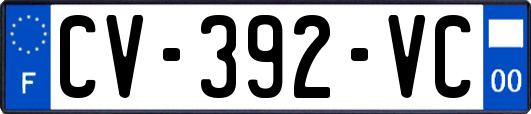 F
CV-392-VC
00